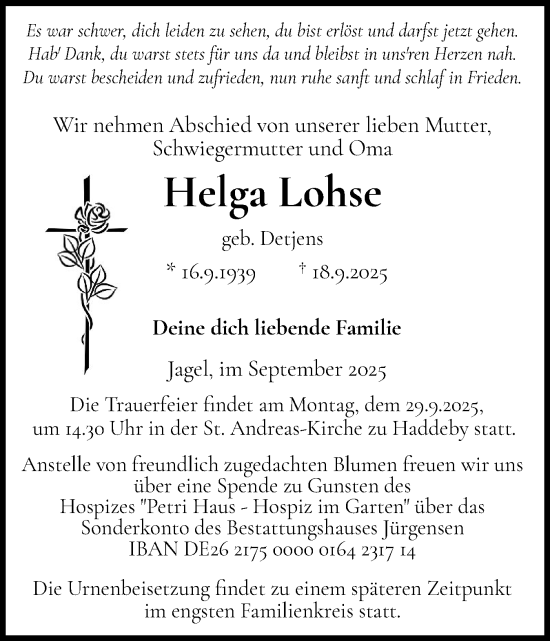 Es war schwer, dich leiden zu sehen, du bist erlöst und darfst jetzt gehen. Hab' Dank, du warst stets für uns da und bleibst in uns'ren Herzen nah. Du warst bescheiden und zufrieden, nun ruhe sanft und schlaf in Frieden.

Wir nehmen Abschied von unserer lieben Mutter, Schwiegermutter und Oma

Helga Lohse

geb. Detjens

* 16.9.1939 † 18.9.2025

Deine dich liebende Familie

Jagel, im September 2025

Die Trauerfeier findet am Montag, dem 29.9.2025, um 14.30 Uhr in der St. Andreas-Kirche zu Haddeby statt.

Anstelle von freundlich zugedachten Blumen freuen wir uns über eine Spende zu Gunsten des Hospizes "Petri Haus - Hospiz im Garten" über das Sonderkonto des Bestattungshauses Jürgensen IBAN DE26 2175 0000 0164 2317 14

Die Urnenbeisetzung findet zu einem späteren Zeitpunkt im engsten Familienkreis statt.